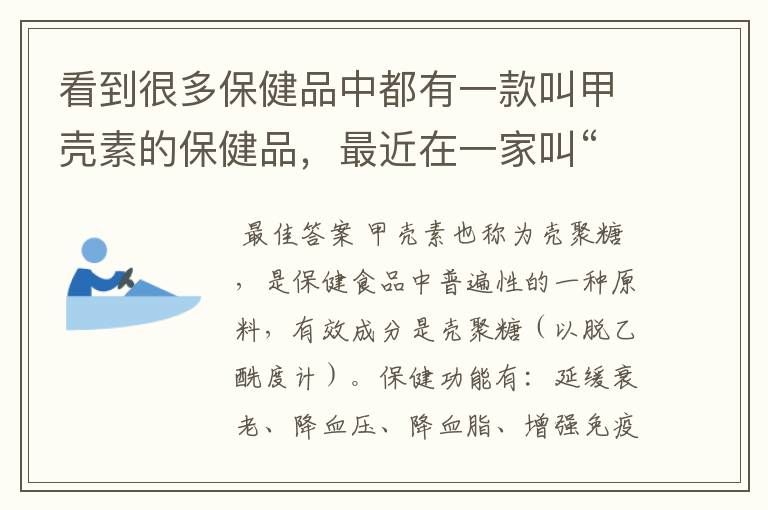 看到很多保健品中都有一款叫甲壳素的保健品，最近在一家叫“

最佳答案 甲壳素也称为壳聚糖，是保健食品中普遍性的一种原料，有效成分是壳聚糖（以脱乙酰度计）。保健功能有：延缓衰老、降血压、降血脂、增强免疫